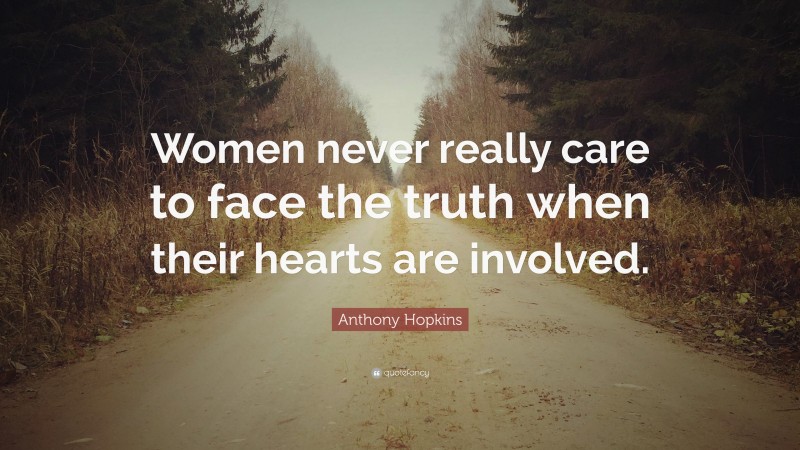 Women never really care to face the truth when their hearts are involved.

Anthony Hopkins

quotefancy